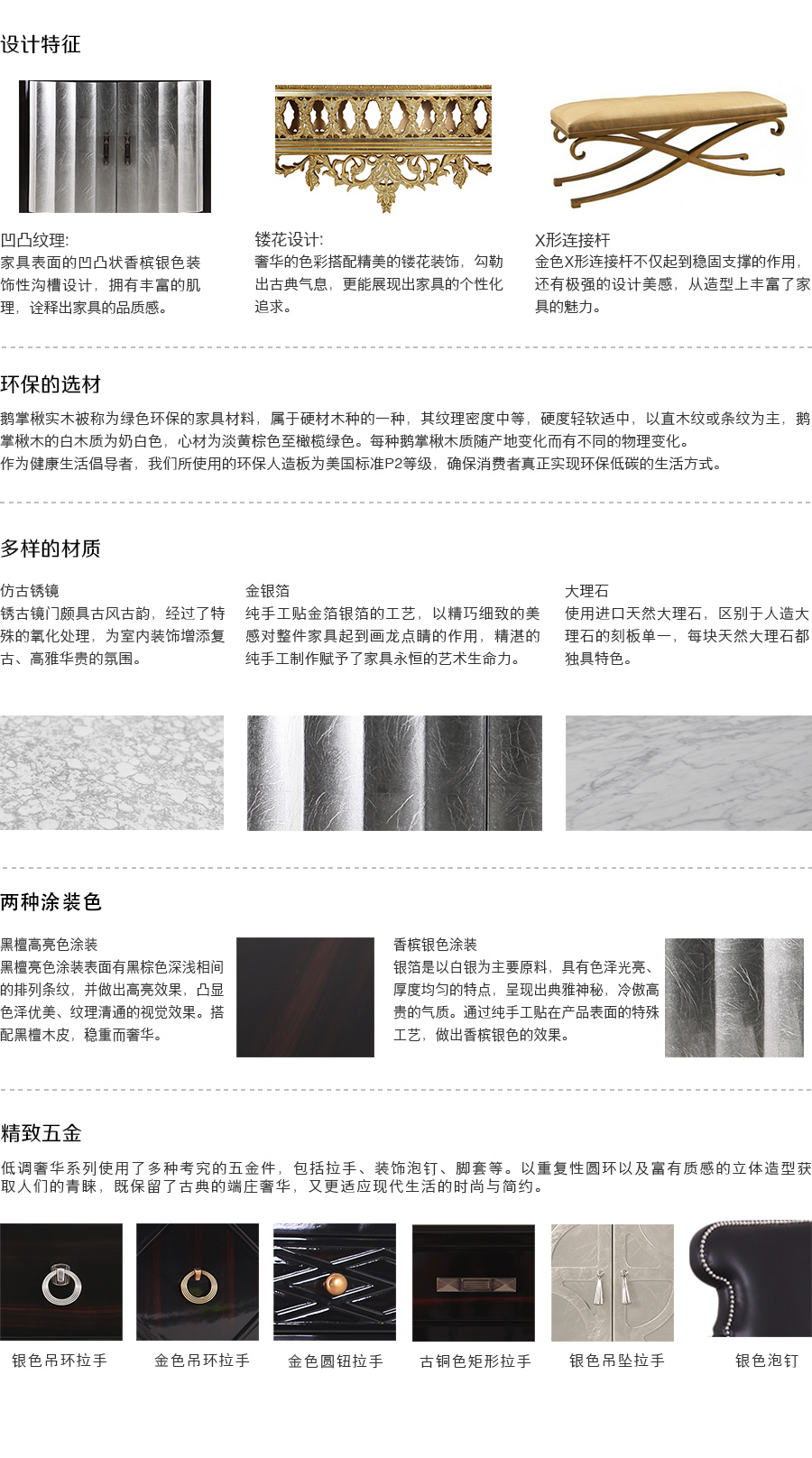 设计特征

凹凸纹理:
家具表面的凹凸状香槟银色装饰性沟槽设计，拥有丰富的肌理，诠释出家具的品质感。

镂花设计:
奢华的色彩搭配精美的镂花装饰，勾勒出古典气息，更能展现出家具的个性化追求。

X形连接杆
金色X形连接杆不仅起到稳固支撑的作用，还有极强的设计美感，从造型上丰富了家具的魅力。

环保的选材

鹅掌楸实木被称为绿色环保的家具材料，属于硬材木种的一种，其纹理密度中等，硬度轻软适中，以直木纹或条纹为主，鹅掌楸木的白木质为奶白色，心材为淡黄棕色至橄榄绿色。每种鹅掌楸木质随产地变化而有不同的物理变化。
作为健康生活倡导者，我们所使用的环保人造板为美国标准P2等级，确保消费者真正实现环保低碳的生活方式。

多样的材质

仿古锈镜
锈古镜门颇具古风古韵，经过了特殊的氧化处理，为室内装饰增添复古、高雅华贵的氛围。

金银箔
纯手工贴金箔银箔的工艺，以精巧细致的美感对整件家具起到画龙点睛的作用，精湛的纯手工制作赋予了家具永恒的艺术生命力。

大理石
使用进口天然大理石，区别于人造大理石的刻板单一，每块天然大理石都独具特色。

两种涂装色

黑檀高亮色涂装
黑檀亮色涂装表面有黑棕色深浅相间的排列条纹，并做出高亮效果，凸显色泽优美、纹理清通的视觉效果。搭配黑檀木皮，稳重而奢华。

香槟银色涂装
银箔是以白银为主要原料，具有色泽光亮、厚度均匀的特点，呈现出典雅神秘，冷傲高贵的气质。通过纯手工贴在产品表面的特殊工艺，做出香槟银色的效果。

精致五金

低调奢华系列使用了多种考究的五金件，包括拉手、装饰泡钉、脚套等。以重复性圆环以及富有质感的立体造型获取人们的青睐，既保留了古典的端庄奢华，又更适应现代生活的时尚与简约。

银色吊环拉手 金色吊环拉手 金色圆钮拉手 古铜色矩形拉手 银色吊坠拉手 银色泡钉